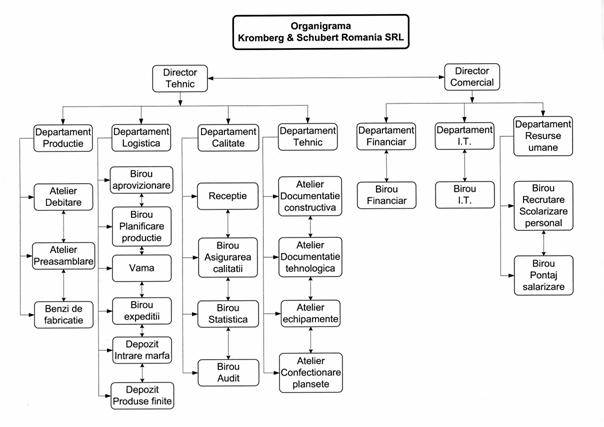 Organigrama
Kromberg & Schubert Romania SRL

Director Tehnic

Director Comercial

Departament Productie

Atelier Debitare

Atelier Preasamblare

Benzi de fabricatie

Departament Logistica

Birou aprovizionare

Birou Planificare productie

Vama

Birou expeditii

Depozit Intrare marfa

Depozit Produse finite

Departament Calitate

Receptie

Birou Asigurarea calitatii

Birou Statistica

Birou Audit

Departament Tehnic

Atelier Documentatie constructiva

Atelier Documentatie tehnologica

Atelier echipamente

Atelier Confectionare plansete

Departament Financiar

Birou Financiar

Departament I.T.

Birou I.T.

Departament Resurse umane

Birou Recrutare Scolarizare personal

Birou Pontaj salarizare